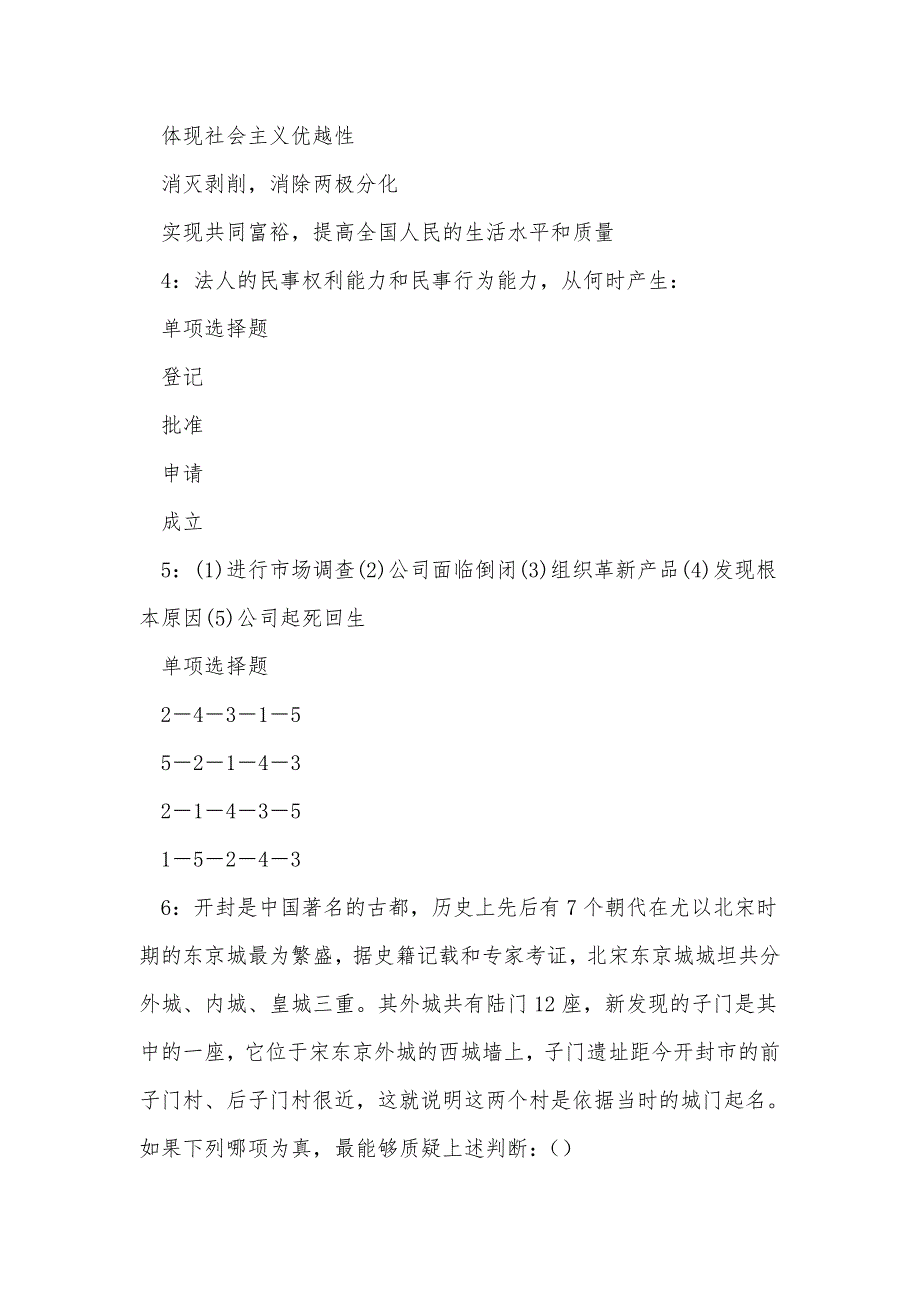 体现社会主义优越性

消灭剥削，消除两极分化

实现共同富裕，提高全国人民的生活水平和质量

4：法人的民事权利能力和民事行为能力，从何时产生：

单项选择题

登记

批准

申请

成立

5：(1)进行市场调查(2)公司面临倒闭(3)组织革新产品(4)发现根本原因(5)公司起死回生

单项选择题

2—4—3—1—5

5—2—1—4—3

2—1—4—3—5

1—5—2—4—3

6：开封是中国著名的古都，历史上先后有7个朝代在尤以北宋时期的东京城最为繁盛，据史籍记载和专家考证，北宋东京城城坦共分外城、内城、皇城三重。其外城共有陆门12座，新发现的子门是其中的一座，它位于宋东京外城的西城墙上，子门遗址距今开封市的前子门村、后子门村很近，这就说明这两个村是依据当时的城门起名。如果下列哪项为真，最能够质疑上述判断：()